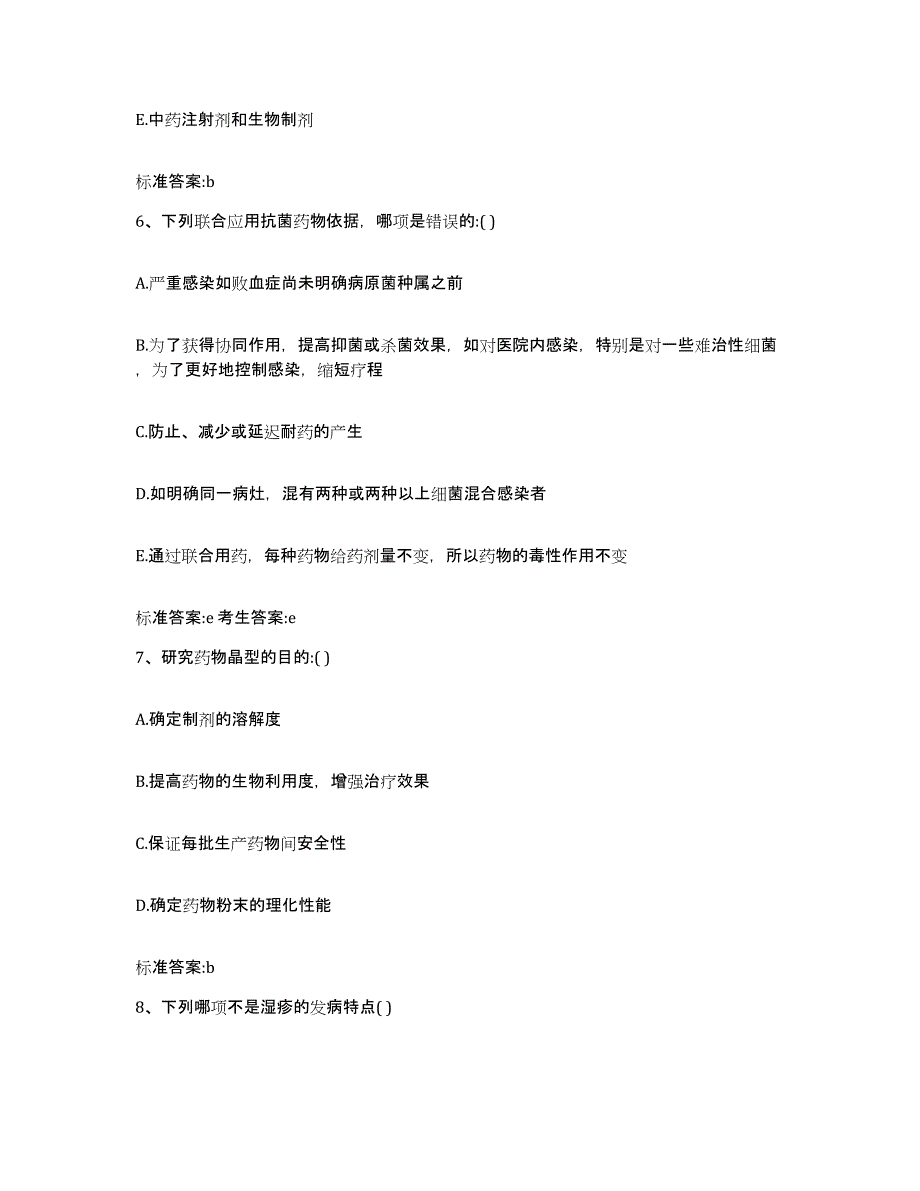 E.中药注射剂和生物制剂

标准答案:b

6、下列联合应用抗菌药物依据，哪项是错误的:( )

A.严重感染如败血症尚未明确病原菌种属之前

B.为了获得协同作用，提高抑菌或杀菌效果，如对医院内感染，特别是对一些难治性细菌，为了更好地控制感染，缩短疗程

C.防止、减少或延迟耐药的产生

D.如明确同一病灶，混有两种或两种以上细菌混合感染者

E.通过联合用药，每种药物给药剂量不变，所以药物的毒性作用不变

标准答案:e 考生答案:e

7、研究药物晶型的目的:( )

A.确定制剂的溶解度

B.提高药物的生物利用度，增强治疗效果

C.保证每批生产药物间安全性

D.确定药物粉末的理化性能

标准答案:b

8、下列哪项不是湿疹的发病特点( )